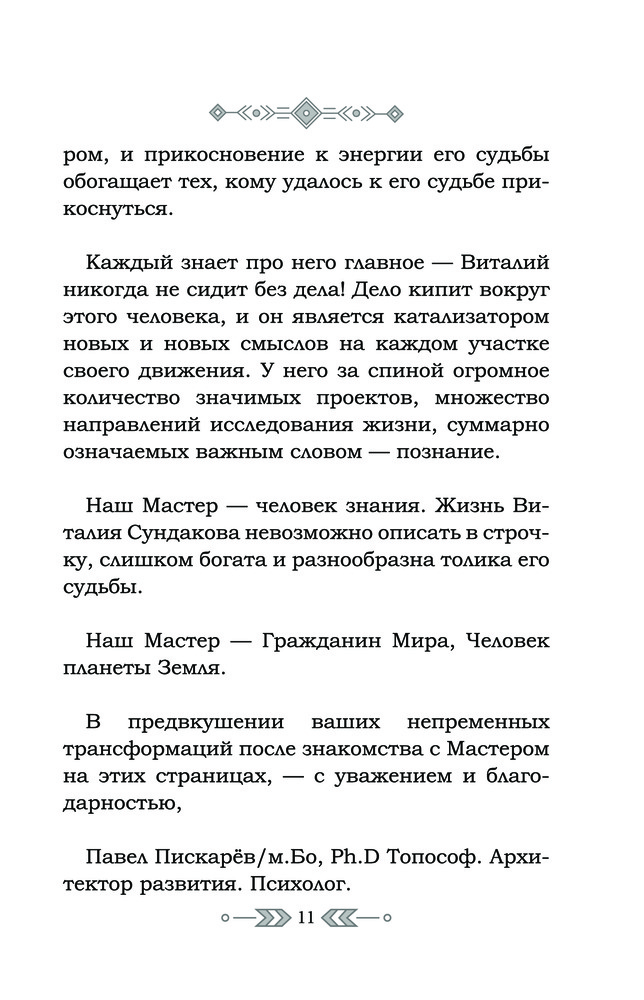 ром, и прикосновение к энергии его судьбы обогащает тех, кому удалось к его судьбе прикоснуться.

Каждый знает про него главное — Виталий никогда не сидит без дела! Дело кипит вокруг этого человека, и он является катализатором новых и новых смыслов на каждом участке своего движения. У него за спиной огромное количество значимых проектов, множество направлений исследования жизни, суммарно означаемых важным словом — познание.

Наш Мастер — человек знания. Жизнь Виталия Сундакова невозможно описать в строчку, слишком богата и разнообразна толика его судьбы.

Наш Мастер — Гражданин Мира, Человек планеты Земля.

В предвкушении ваших непременных трансформаций после знакомства с Мастером на этих страницах, — с уважением и благодарностью,

Павел Пискарёв/м.Бо, Ph.D Топософ. Архитектор развития. Психолог.

11